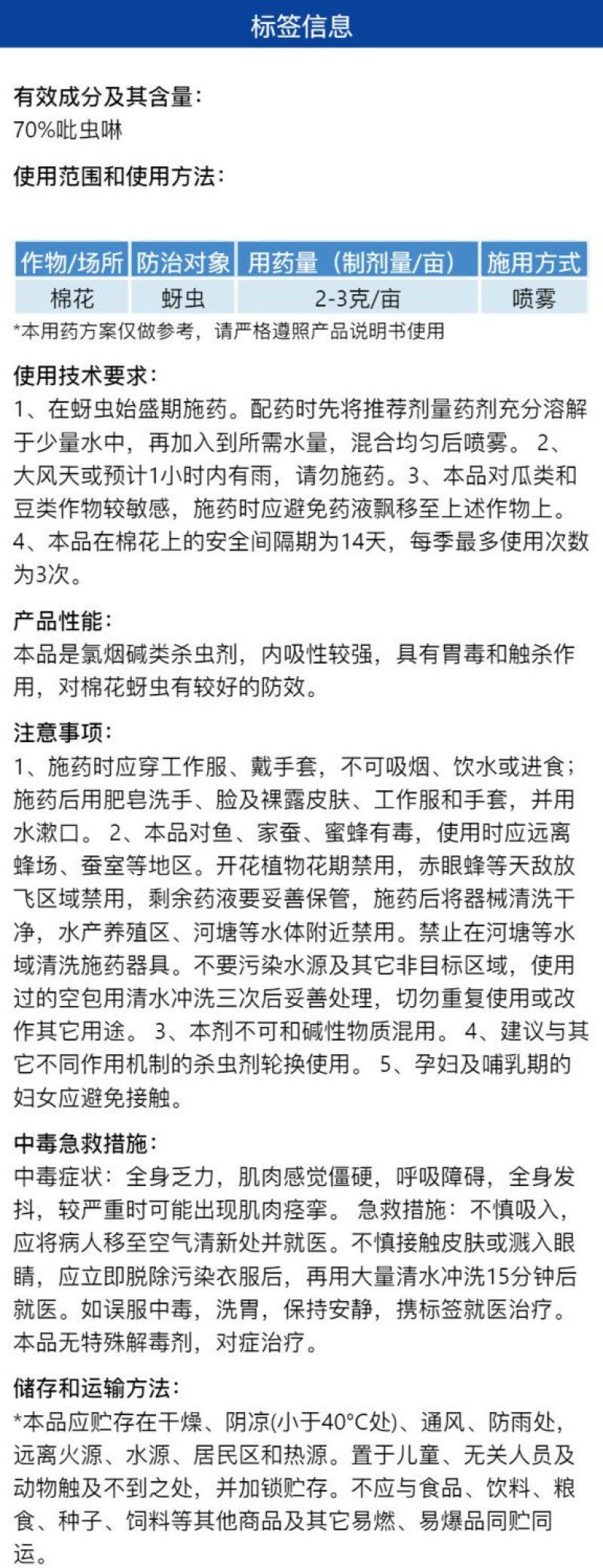 标签信息

有效成分及其含量:
70%吡虫啉

使用范围和使用方法:

| 作物/场所 | 防治对象 | 用药量(制剂量/亩) | 施用方式 |
|---|---|---|---|
| 棉花 | 蚜虫 | 2-3克/亩 | 喷雾 |

*本用药方案仅做参考,请严格遵照产品说明书使用

使用技术要求:
1、在蚜虫始盛期施药。配药时先将推荐剂量药剂充分溶解于少量水中,再加入到所需水量,混合均匀后喷雾。2、大风天或预计1小时内有雨,请勿施药。3、本品对瓜类和豆类作物较敏感,施药时应避免药液飘移至上述作物上。4、本品在棉花上的安全间隔期为14天,每季最多使用次数为3次。

产品性能:
本品是氯烟碱类杀虫剂,内吸性较强,具有胃毒和触杀作用,对棉花蚜虫有较好的防效。

注意事项:
1、施药时应穿工作服、戴手套,不可吸烟、饮水或进食;施药后用肥皂洗手、脸及裸露皮肤、工作服和手套,并用水漱口。2、本品对鱼、家蚕、蜜蜂有毒,使用时应远离蜂场、蚕室等地区。开花植物花期禁用,赤眼蜂等天敌放飞区域禁用,剩余药液要妥善保管,施药后将器械清洗干净,水产养殖区、河塘等水体附近禁用。禁止在河塘等水域清洗施药器具。不要污染水源及其它非目标区域,使用过的空包用清水冲洗三次后妥善处理,切勿重复使用或改作其它用途。3、本剂不可和碱性物质混用。4、建议与其它不同作用机制的杀虫剂轮换使用。5、孕妇及哺乳期的妇女应避免接触。

中毒急救措施:
中毒症状:全身乏力,肌肉感觉僵硬,呼吸障碍,全身发抖,较严重时可能出现肌肉痉挛。急救措施:不慎吸入,应将病人移至空气清新处并就医。不慎接触皮肤或溅入眼睛,应立即脱除污染衣服后,再用大量清水冲洗15分钟后就医。如误服中毒,洗胃,保持安静,携标签就医治疗。本品无特殊解毒剂,对症治疗。

储存和运输方法:
*本品应贮存在干燥、阴凉(小于40°C处)、通风、防雨处,远离火源、水源、居民区和热源。置于儿童、无关人员及动物触及不到之处,并加锁贮存。不应与食品、饮料、粮食、种子、饲料等其他商品及其它易燃、易爆品同贮同运。